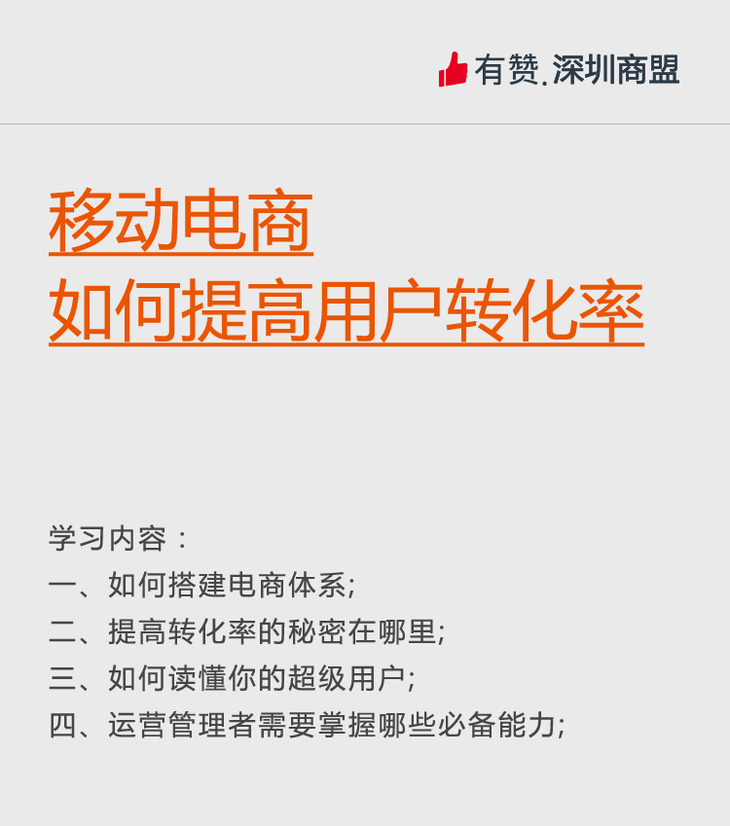 有赞.深圳商盟

移动电商
如何提高用户转化率

学习内容：
一、如何搭建电商体系;
二、提高转化率的秘密在哪里;
三、如何读懂你的超级用户;
四、运营管理者需要掌握哪些必备能力;